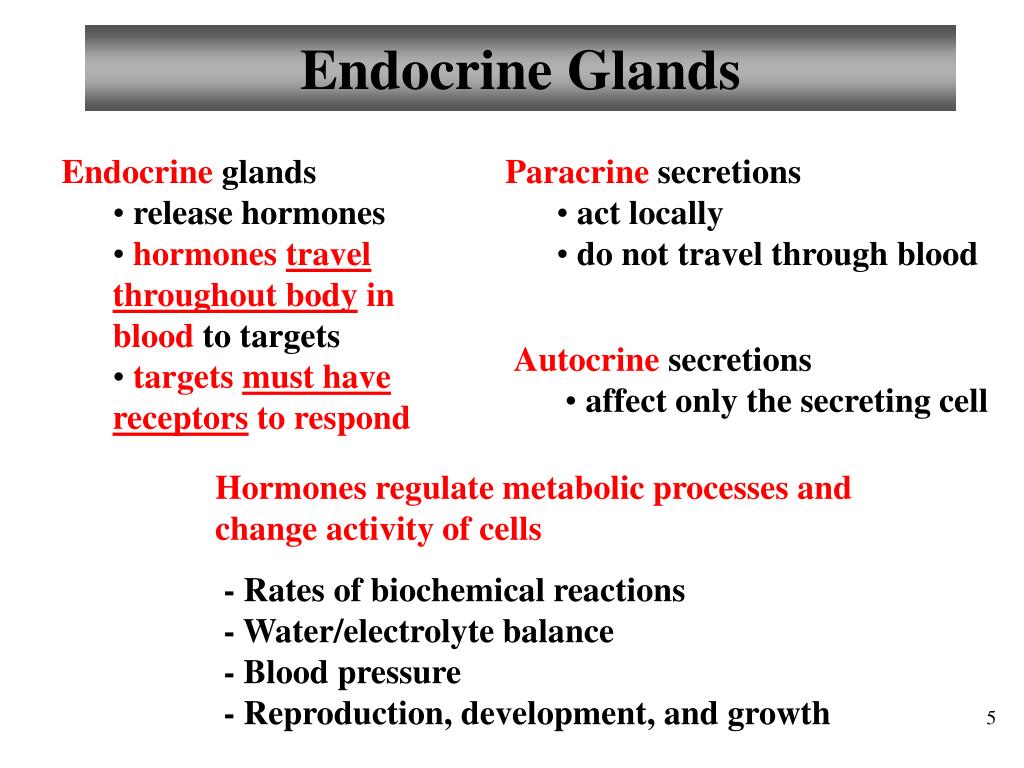 Endocrine Glands

Endocrine glands
• release hormones
• hormones travel throughout body in blood to targets
• targets must have receptors to respond

Paracrine secretions
• act locally
• do not travel through blood

Autocrine secretions
• affect only the secreting cell

Hormones regulate metabolic processes and change activity of cells

- Rates of biochemical reactions
- Water/electrolyte balance
- Blood pressure
- Reproduction, development, and growth

5